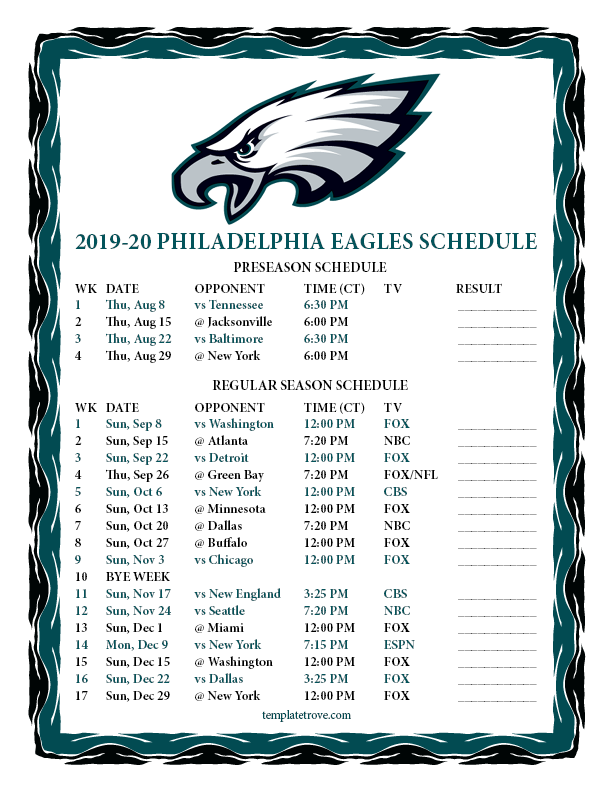 2019-20 PHILADELPHIA EAGLES SCHEDULE

PRESEASON SCHEDULE

| WK | DATE | OPPONENT | TIME (CT) | TV | RESULT |
|---|---|---|---|---|---|
| 1 | Thu, Aug 8 | vs Tennessee | 6:30 PM | | |
| 2 | Thu, Aug 15 | @ Jacksonville | 6:00 PM | | |
| 3 | Thu, Aug 22 | vs Baltimore | 6:30 PM | | |
| 4 | Thu, Aug 29 | @ New York | 6:00 PM | | |

REGULAR SEASON SCHEDULE

| WK | DATE | OPPONENT | TIME (CT) | TV | |
|---|---|---|---|---|---|
| 1 | Sun, Sep 8 | vs Washington | 12:00 PM | FOX | |
| 2 | Sun, Sep 15 | @ Atlanta | 7:20 PM | NBC | |
| 3 | Sun, Sep 22 | vs Detroit | 12:00 PM | FOX | |
| 4 | Thu, Sep 26 | @ Green Bay | 7:20 PM | FOX/NFL | |
| 5 | Sun, Oct 6 | vs New York | 12:00 PM | CBS | |
| 6 | Sun, Oct 13 | @ Minnesota | 12:00 PM | FOX | |
| 7 | Sun, Oct 20 | @ Dallas | 7:20 PM | NBC | |
| 8 | Sun, Oct 27 | @ Buffalo | 12:00 PM | FOX | |
| 9 | Sun, Nov 3 | vs Chicago | 12:00 PM | FOX | |
| 10 | BYE WEEK | | | | |
| 11 | Sun, Nov 17 | vs New England | 3:25 PM | CBS | |
| 12 | Sun, Nov 24 | vs Seattle | 7:20 PM | NBC | |
| 13 | Sun, Dec 1 | @ Miami | 12:00 PM | FOX | |
| 14 | Mon, Dec 9 | vs New York | 7:15 PM | ESPN | |
| 15 | Sun, Dec 15 | @ Washington | 12:00 PM | FOX | |
| 16 | Sun, Dec 22 | vs Dallas | 3:25 PM | FOX | |
| 17 | Sun, Dec 29 | @ New York | 12:00 PM | FOX | |

templatetrove.com